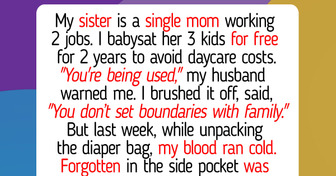 My sister is a single mom working 2 jobs. I babysat her 3 kids for free for 2 years to avoid daycare costs. "You're being used," my husband warned me. I brushed it off, said, "You don't set boundaries with family." But last week, while unpacking the diaper bag, my blood ran cold. Forgotten in the side pocket was